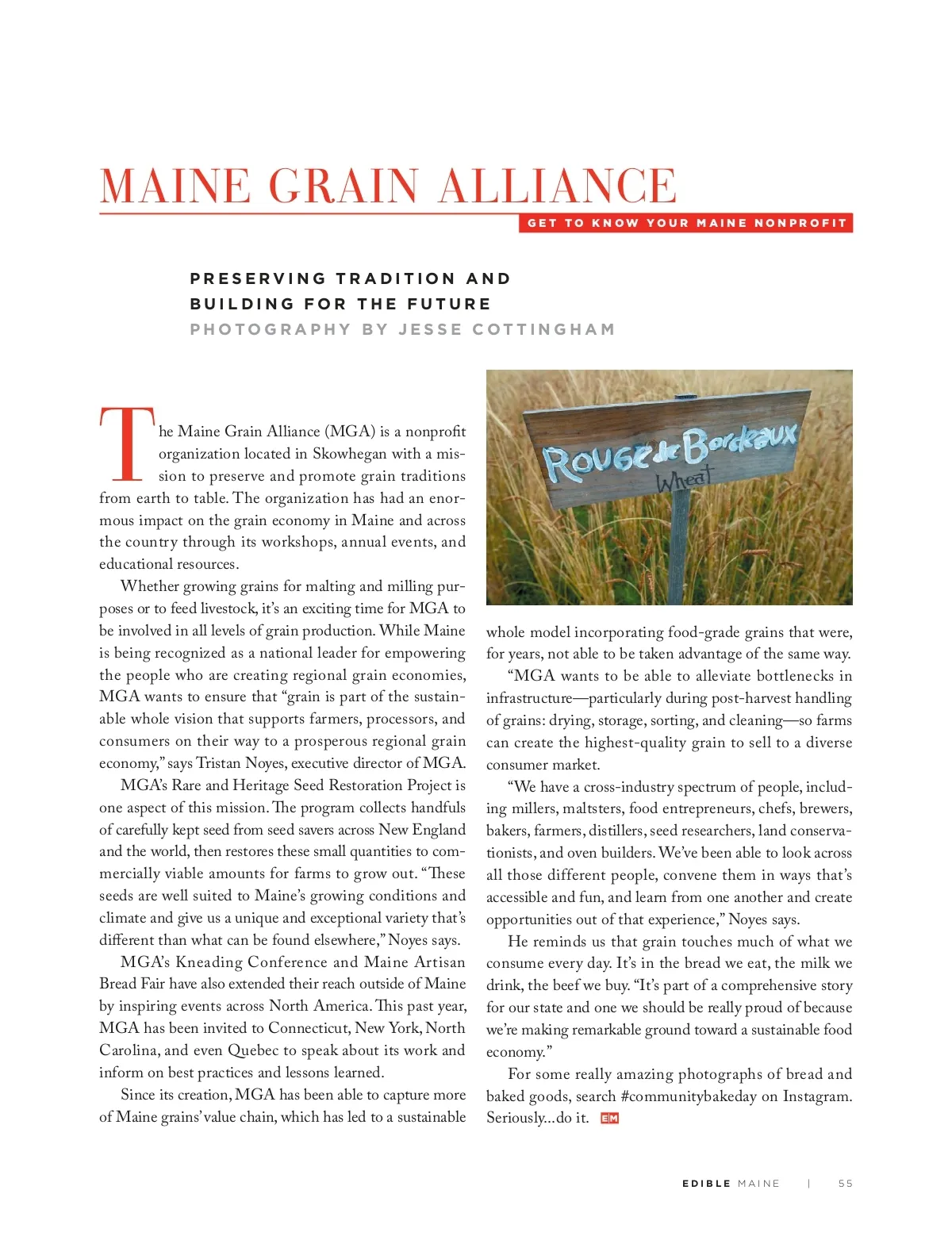 MAINE GRAIN ALLIANCE

GET TO KNOW YOUR MAINE NONPROFIT

PRESERVING TRADITION AND BUILDING FOR THE FUTURE

PHOTOGRAPHY BY JESSE COTTINGHAM

The Maine Grain Alliance (MGA) is a nonprofit organization located in Skowhegan with a mission to preserve and promote grain traditions from earth to table. The organization has had an enormous impact on the grain economy in Maine and across the country through its workshops, annual events, and educational resources.

Whether growing grains for malting and milling purposes or to feed livestock, it's an exciting time for MGA to be involved in all levels of grain production. While Maine is being recognized as a national leader for empowering the people who are creating regional grain economies, MGA wants to ensure that "grain is part of the sustainable whole vision that supports farmers, processors, and consumers on their way to a prosperous regional grain economy," says Tristan Noyes, executive director of MGA.

MGA's Rare and Heritage Seed Restoration Project is one aspect of this mission. The program collects handfuls of carefully kept seed from seed savers across New England and the world, then restores these small quantities to commercially viable amounts for farms to grow out. "These seeds are well suited to Maine's growing conditions and climate and give us a unique and exceptional variety that's different than what can be found elsewhere," Noyes says.

MGA's Kneading Conference and Maine Artisan Bread Fair have also extended their reach outside of Maine by inspiring events across North America. This past year, MGA has been invited to Connecticut, New York, North Carolina, and even Quebec to speak about its work and inform on best practices and lessons learned.

Since its creation, MGA has been able to capture more of Maine grains' value chain, which has led to a sustainable

Rouge de Bordeaux
Wheat

whole model incorporating food-grade grains that were, for years, not able to be taken advantage of the same way.

"MGA wants to be able to alleviate bottlenecks in infrastructure—particularly during post-harvest handling of grains: drying, storage, sorting, and cleaning—so farms can create the highest-quality grain to sell to a diverse consumer market.

"We have a cross-industry spectrum of people, including millers, maltsters, food entrepreneurs, chefs, brewers, bakers, farmers, distillers, seed researchers, land conservationists, and oven builders. We've been able to look across all those different people, convene them in ways that's accessible and fun, and learn from one another and create opportunities out of that experience," Noyes says.

He reminds us that grain touches much of what we consume every day. It's in the bread we eat, the milk we drink, the beef we buy. "It's part of a comprehensive story for our state and one we should be really proud of because we're making remarkable ground toward a sustainable food economy."

For some really amazing photographs of bread and baked goods, search #communitybakeday on Instagram. Seriously...do it. EM

EDIBLE MAINE | 55